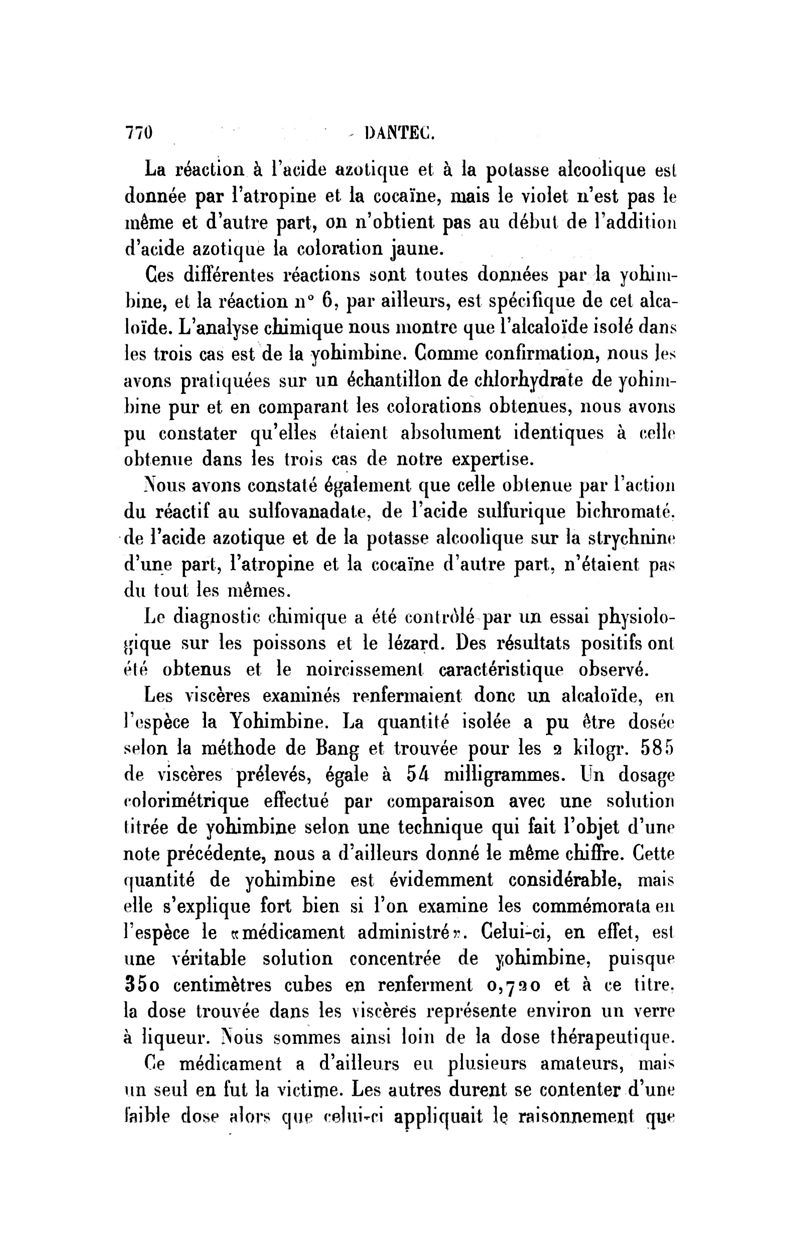 770 DANTEC.

La réaction à l'acide azotique et à la potasse alcoolique est donnée par l'atropine et la cocaïne, mais le violet n'est pas le même et d'autre part, on n'obtient pas au début de l'addition d'acide azotique la coloration jaune.

Ces différentes réactions sont toutes données par la yohimbine, et la réaction n° 6, par ailleurs, est spécifique de cet alcaloïde. L'analyse chimique nous montre que l'alcaloïde isolé dans les trois cas est de la yohimbine. Comme confirmation, nous les avons pratiquées sur un échantillon de chlorhydrate de yohimbine pur et en comparant les colorations obtenues, nous avons pu constater qu'elles étaient absolument identiques à celle obtenue dans les trois cas de notre expertise.

Nous avons constaté également que celle obtenue par l'action du réactif au sulfovanadate, de l'acide sulfurique bichromaté, de l'acide azotique et de la potasse alcoolique sur la strychnine d'une part, l'atropine et la cocaïne d'autre part, n'étaient pas du tout les mêmes.

Le diagnostic chimique a été contrôlé par un essai physiologique sur les poissons et le lézard. Des résultats positifs ont été obtenus et le noircissement caractéristique observé.

Les viscères examinés renfermaient donc un alcaloïde, en l'espèce la Yohimbine. La quantité isolée a pu être dosée selon la méthode de Bang et trouvée pour les 2 kilogr. 585 de viscères prélevés, égale à 54 milligrammes. Un dosage colorimétrique effectué par comparaison avec une solution titrée de yohimbine selon une technique qui fait l'objet d'une note précédente, nous a d'ailleurs donné le même chiffre. Cette quantité de yohimbine est évidemment considérable, mais elle s'explique fort bien si l'on examine les commémorata en l'espèce le «médicament administré». Celui-ci, en effet, est une véritable solution concentrée de yohimbine, puisque 350 centimètres cubes en renferment 0,720 et à ce titre, la dose trouvée dans les viscères représente environ un verre à liqueur. Nous sommes ainsi loin de la dose thérapeutique.

Ce médicament a d'ailleurs eu plusieurs amateurs, mais un seul en fut la victime. Les autres durent se contenter d'une faible dose alors que celui-ci appliquait le raisonnement que